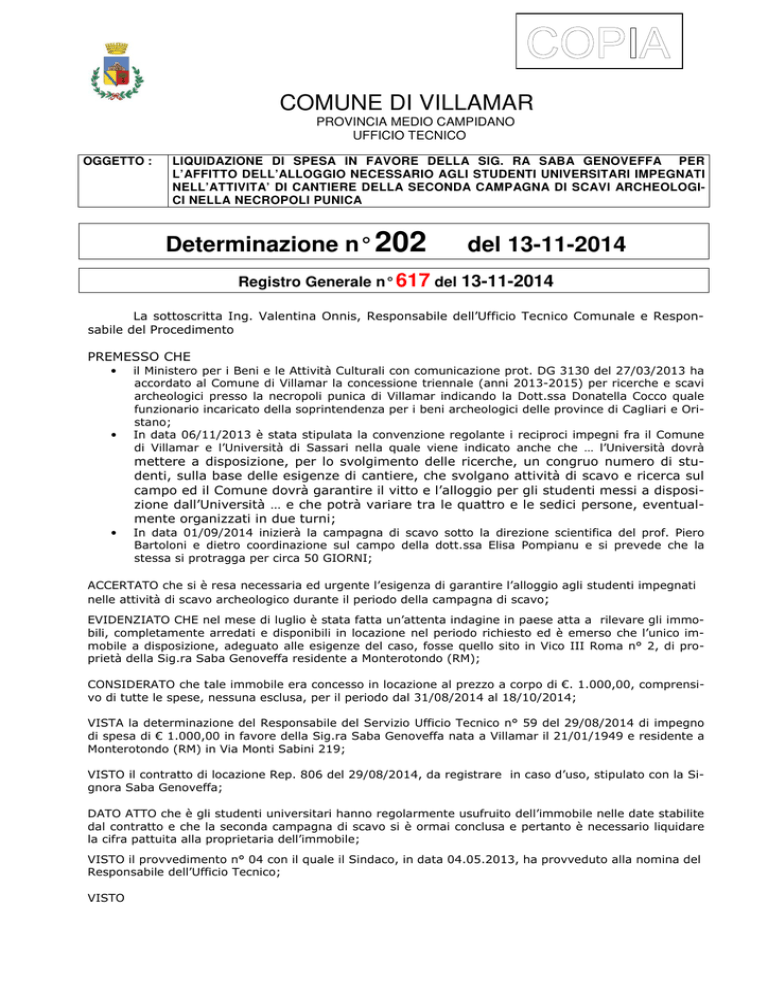 COPIA

COMUNE DI VILLAMAR

PROVINCIA MEDIO CAMPIDANO
UFFICIO TECNICO

| OGGETTO : | LIQUIDAZIONE DI SPESA IN FAVORE DELLA SIG. RA SABA GENOVEFFA PER L'AFFITTO DELL'ALLOGGIO NECESSARIO AGLI STUDENTI UNIVERSITARI IMPEGNATI NELL'ATTIVITA' DI CANTIERE DELLA SECONDA CAMPAGNA DI SCAVI ARCHEOLOGICI NELLA NECROPOLI PUNICA |
|---|---|

Determinazione n° 202 del 13-11-2014

Registro Generale n° 617 del 13-11-2014

La sottoscritta Ing. Valentina Onnis, Responsabile dell'Ufficio Tecnico Comunale e Responsabile del Procedimento

PREMESSO CHE

• il Ministero per i Beni e le Attività Culturali con comunicazione prot. DG 3130 del 27/03/2013 ha accordato al Comune di Villamar la concessione triennale (anni 2013-2015) per ricerche e scavi archeologici presso la necropoli punica di Villamar indicando la Dott.ssa Donatella Cocco quale funzionario incaricato della soprintendenza per i beni archeologici delle province di Cagliari e Oristano;

• In data 06/11/2013 è stata stipulata la convenzione regolante i reciproci impegni fra il Comune di Villamar e l'Università di Sassari nella quale viene indicato anche che … l'Università dovrà mettere a disposizione, per lo svolgimento delle ricerche, un congruo numero di studenti, sulla base delle esigenze di cantiere, che svolgano attività di scavo e ricerca sul campo ed il Comune dovrà garantire il vitto e l'alloggio per gli studenti messi a disposizione dall'Università … e che potrà variare tra le quattro e le sedici persone, eventualmente organizzati in due turni;

• In data 01/09/2014 inizierà la campagna di scavo sotto la direzione scientifica del prof. Piero Bartoloni e dietro coordinazione sul campo della dott.ssa Elisa Pompianu e si prevede che la stessa si protragga per circa 50 GIORNI;

ACCERTATO che si è resa necessaria ed urgente l'esigenza di garantire l'alloggio agli studenti impegnati nelle attività di scavo archeologico durante il periodo della campagna di scavo;

EVIDENZIATO CHE nel mese di luglio è stata fatta un'attenta indagine in paese atta a rilevare gli immobili, completamente arredati e disponibili in locazione nel periodo richiesto ed è emerso che l'unico immobile a disposizione, adeguato alle esigenze del caso, fosse quello sito in Vico III Roma n° 2, di proprietà della Sig.ra Saba Genoveffa residente a Monterotondo (RM);

CONSIDERATO che tale immobile era concesso in locazione al prezzo a corpo di €. 1.000,00, comprensivo di tutte le spese, nessuna esclusa, per il periodo dal 31/08/2014 al 18/10/2014;

VISTA la determinazione del Responsabile del Servizio Ufficio Tecnico n° 59 del 29/08/2014 di impegno di spesa di € 1.000,00 in favore della Sig.ra Saba Genoveffa nata a Villamar il 21/01/1949 e residente a Monterotondo (RM) in Via Monti Sabini 219;

VISTO il contratto di locazione Rep. 806 del 29/08/2014, da registrare in caso d'uso, stipulato con la Signora Saba Genoveffa;

DATO ATTO che è gli studenti universitari hanno regolarmente usufruito dell'immobile nelle date stabilite dal contratto e che la seconda campagna di scavo si è ormai conclusa e pertanto è necessario liquidare la cifra pattuita alla proprietaria dell'immobile;

VISTO il provvedimento n° 04 con il quale il Sindaco, in data 04.05.2013, ha provveduto alla nomina del Responsabile dell'Ufficio Tecnico;

VISTO